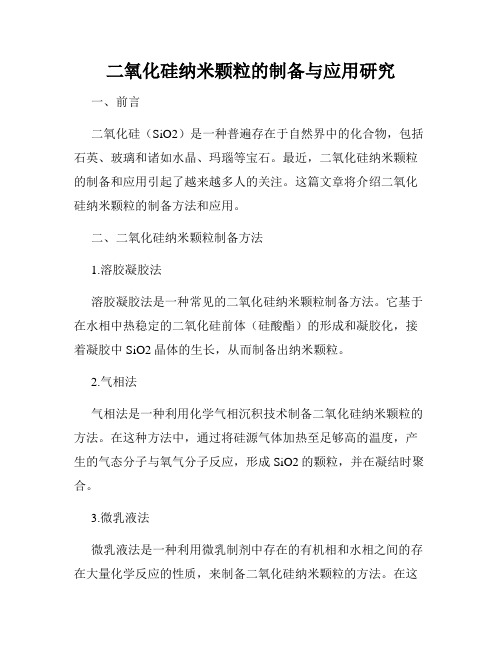 二氧化硅纳米颗粒的制备与应用研究

一、前言

二氧化硅（SiO2）是一种普遍存在于自然界中的化合物，包括石英、玻璃和诸如水晶、玛瑙等宝石。最近，二氧化硅纳米颗粒的制备和应用引起了越来越多人的关注。这篇文章将介绍二氧化硅纳米颗粒的制备方法和应用。

二、二氧化硅纳米颗粒制备方法

1.溶胶凝胶法

溶胶凝胶法是一种常见的二氧化硅纳米颗粒制备方法。它基于在水相中热稳定的二氧化硅前体（硅酸酯）的形成和凝胶化，接着凝胶中 SiO2 晶体的生长，从而制备出纳米颗粒。

2.气相法

气相法是一种利用化学气相沉积技术制备二氧化硅纳米颗粒的方法。在这种方法中，通过将硅源气体加热至足够高的温度，产生的气态分子与氧气分子反应，形成 SiO2 的颗粒，并在凝结时聚合。

3.微乳液法

微乳液法是一种利用微乳制剂中存在的有机相和水相之间的存在大量化学反应的性质，来制备二氧化硅纳米颗粒的方法。在这